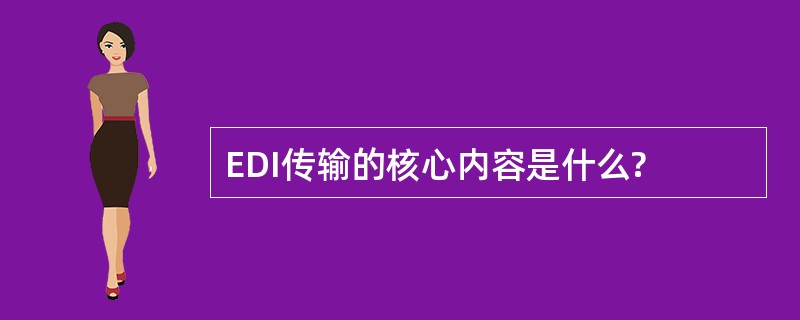 EDI传输的核心内容是什么?